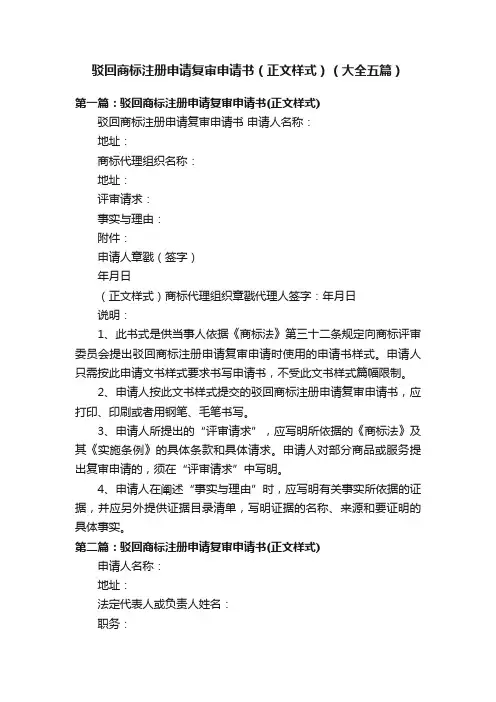 驳回商标注册申请复审申请书（正文样式）（大全五篇）

第一篇：驳回商标注册申请复审申请书(正文样式)

驳回商标注册申请复审申请书 申请人名称：

地址：

商标代理组织名称：

地址：

评审请求：

事实与理由：

附件：

申请人章戳（签字）

年月日

（正文样式）商标代理组织章戳代理人签字：年月日

说明：

1、此书式是供当事人依据《商标法》第三十二条规定向商标评审委员会提出驳回商标注册申请复审申请时使用的申请书样式。申请人只需按此申请文书样式要求书写申请书，不受此文书样式篇幅限制。

2、申请人按此文书样式提交的驳回商标注册申请复审申请书，应打印、印刷或者用钢笔、毛笔书写。

3、申请人所提出的“评审请求”，应写明所依据的《商标法》及其《实施条例》的具体条款和具体请求。申请人对部分商品或服务提出复审申请的，须在“评审请求”中写明。

4、申请人在阐述“事实与理由”时，应写明有关事实所依据的证据，并应另外提供证据目录清单，写明证据的名称、来源和要证明的具体事实。

第二篇：驳回商标注册申请复审申请书(正文样式)

申请人名称：

地址：

法定代表人或负责人姓名：

职务：